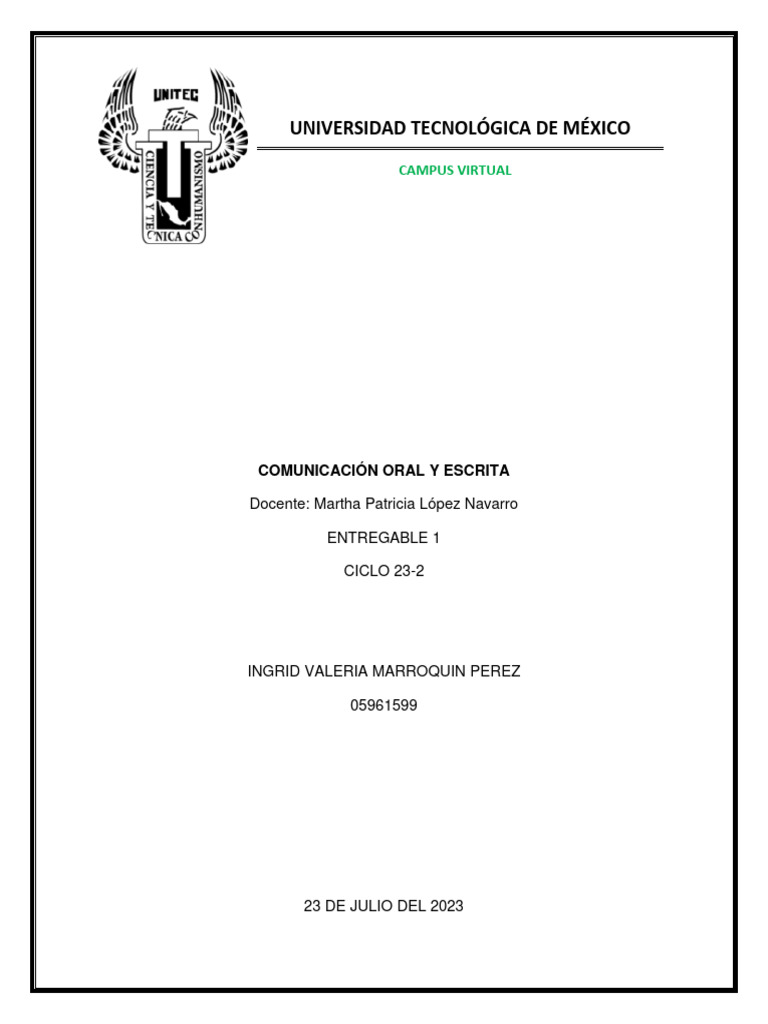 UNITEC

CIENCIA Y TECNICA CON HUMANISMO

UNIVERSIDAD TECNOLÓGICA DE MÉXICO

CAMPUS VIRTUAL

COMUNICACIÓN ORAL Y ESCRITA

Docente: Martha Patricia López Navarro

ENTREGABLE 1

CICLO 23-2

INGRID VALERIA MARROQUIN PEREZ

05961599

23 DE JULIO DEL 2023